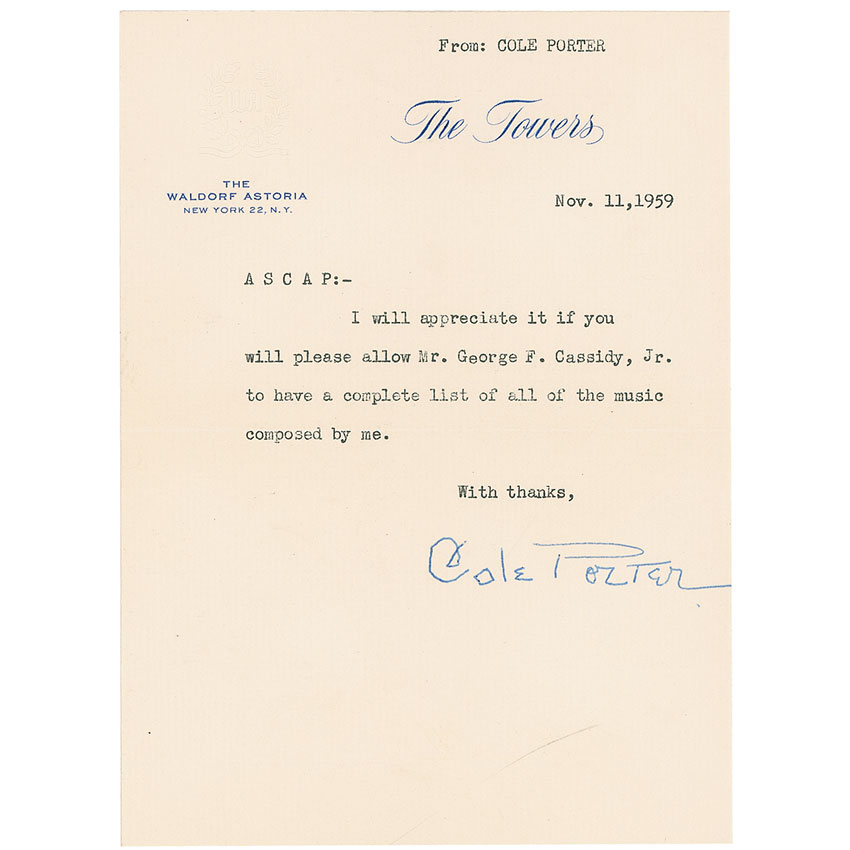 From: COLE PORTER

The Towers

THE
WALDORF ASTORIA
NEW YORK 22, N.Y.

Nov. 11,1959

A S C A P:-

I will appreciate it if you will please allow Mr. George F. Cassidy, Jr. to have a complete list of all of the music composed by me.

With thanks,

Cole Porter